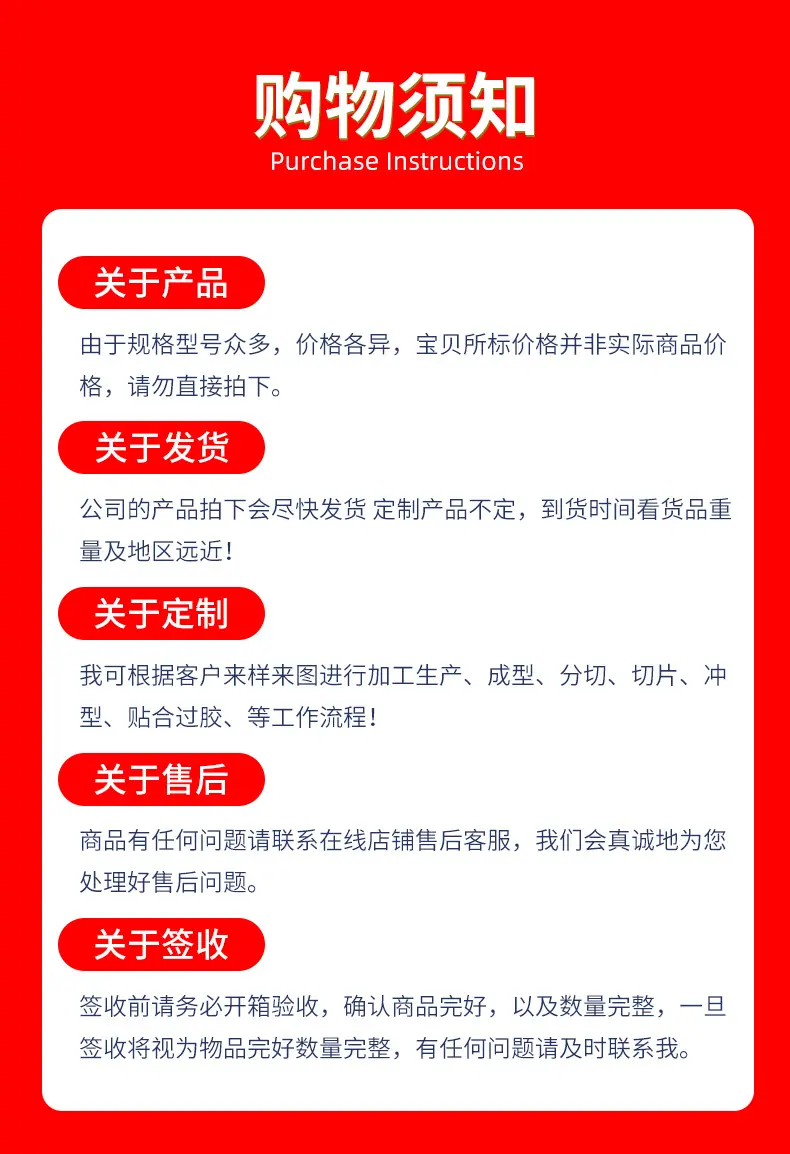 购物须知
Purchase Instructions

关于产品

由于规格型号众多，价格各异，宝贝所标价格并非实际商品价格，请勿直接拍下。

关于发货

公司的产品拍下会尽快发货 定制产品不定，到货时间看货品重量及地区远近！

关于定制

我可根据客户来样来图进行加工生产、成型、分切、切片、冲型、贴合过胶、等工作流程！

关于售后

商品有任何问题请联系在线店铺售后客服，我们会真诚地为您处理好售后问题。

关于签收

签收前请务必开箱验收，确认商品完好，以及数量完整，一旦签收将视为物品完好数量完整，有任何问题请及时联系我。